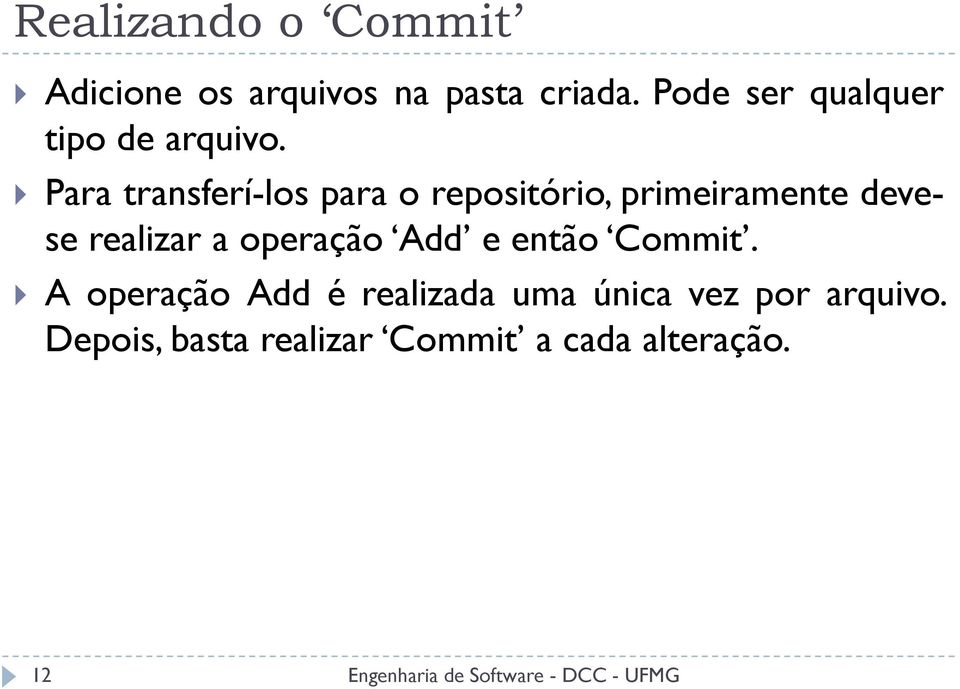 Realizando o ‘Commit’

Adicione os arquivos na pasta criada. Pode ser qualquer tipo de arquivo.

Para transferí-los para o repositório, primeiramente deve-se realizar a operação ‘Add’ e então ‘Commit’.

A operação Add é realizada uma única vez por arquivo. Depois, basta realizar ‘Commit’ a cada alteração.

12

Engenharia de Software - DCC - UFMG